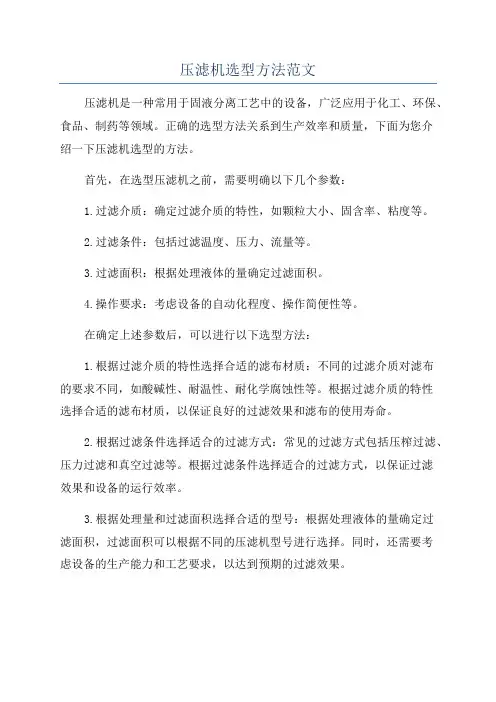 压滤机选型方法范文

压滤机是一种常用于固液分离工艺中的设备，广泛应用于化工、环保、食品、制药等领域。正确的选型方法关系到生产效率和质量，下面为您介绍一下压滤机选型的方法。

首先，在选型压滤机之前，需要明确以下几个参数：

1.过滤介质：确定过滤介质的特性，如颗粒大小、固含率、粘度等。

2.过滤条件：包括过滤温度、压力、流量等。

3.过滤面积：根据处理液体的量确定过滤面积。

4.操作要求：考虑设备的自动化程度、操作简便性等。

在确定上述参数后，可以进行以下选型方法：

1.根据过滤介质的特性选择合适的滤布材质：不同的过滤介质对滤布的要求不同，如酸碱性、耐温性、耐化学腐蚀性等。根据过滤介质的特性选择合适的滤布材质，以保证良好的过滤效果和滤布的使用寿命。

2.根据过滤条件选择适合的过滤方式：常见的过滤方式包括压榨过滤、压力过滤和真空过滤等。根据过滤条件选择适合的过滤方式，以保证过滤效果和设备的运行效率。

3.根据处理量和过滤面积选择合适的型号：根据处理液体的量确定过滤面积，过滤面积可以根据不同的压滤机型号进行选择。同时，还需要考虑设备的生产能力和工艺要求，以达到预期的过滤效果。